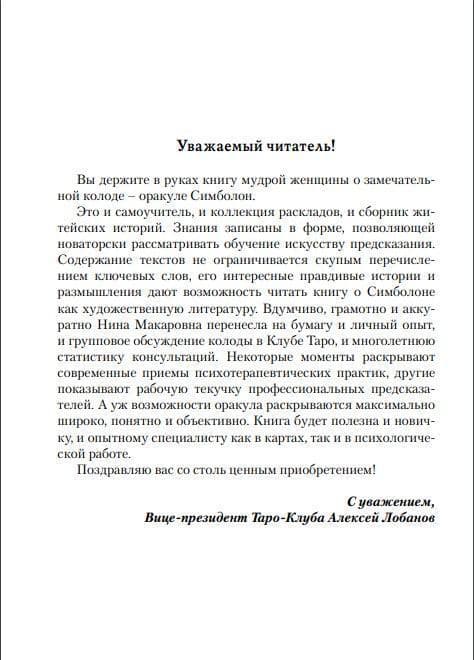 Уважаемый читатель!

Вы держите в руках книгу мудрой женщины о замечательной колоде – оракуле Симболон.

Это и самоучитель, и коллекция раскладов, и сборник житейских историй. Знания записаны в форме, позволяющей новаторски рассматривать обучение искусству предсказания. Содержание текстов не ограничивается скупым перечислением ключевых слов, его интересные правдивые истории и размышления дают возможность читать книгу о Симболоне как художественную литературу. Вдумчиво, грамотно и аккуратно Нина Макаровна перенесла на бумагу и личный опыт, и групповое обсуждение колоды в Клубе Таро, и многолетнюю статистику консультаций. Некоторые моменты раскрывают современные приемы психотерапевтических практик, другие показывают рабочую текучку профессиональных предсказателей. А уж возможности оракула раскрываются максимально широко, понятно и объективно. Книга будет полезна и новичку, и опытному специалисту как в картах, так и в психологической работе.

Поздравляю вас со столь ценным приобретением!

С уважением,
Вице-президент Таро-Клуба Алексей Лобанов